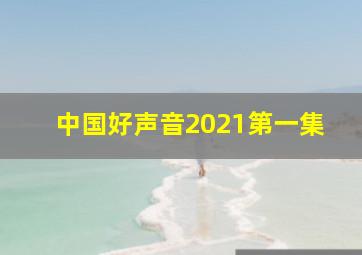 中国好声音2021第一集